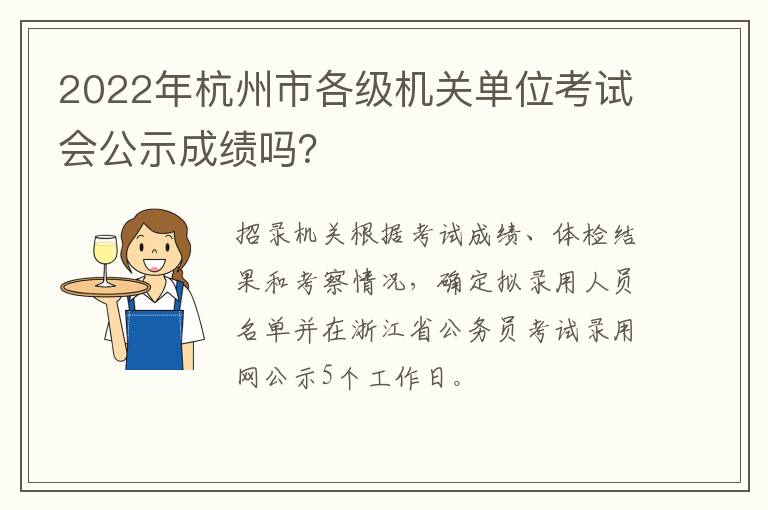 2022年杭州市各级机关单位考试会公示成绩吗?

招录机关根据考试成绩、体检结果和考察情况，确定拟录用人员名单并在浙江省公务员考试录用网公示5个工作日。